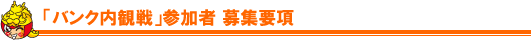 「バンク内観戦」参加者 募集要項